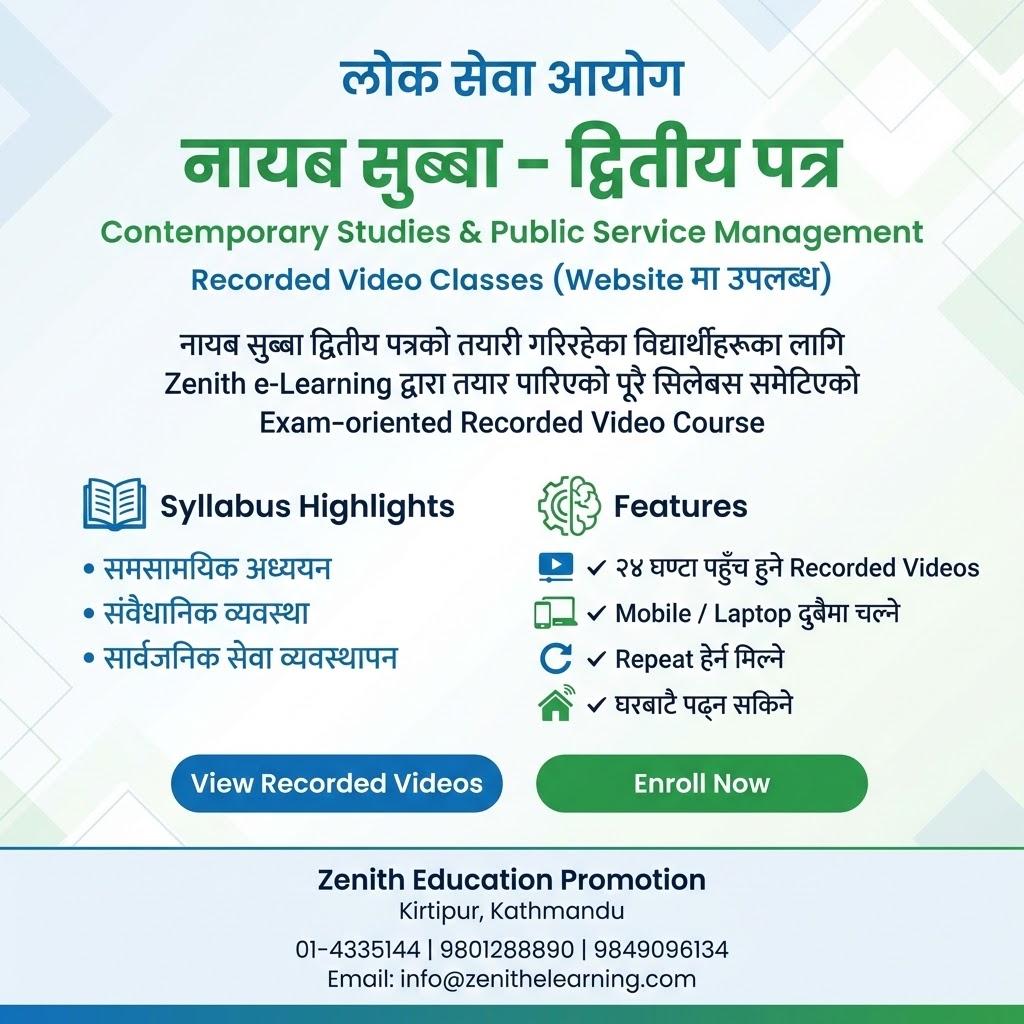 लोक सेवा आयोग
नायब सुब्बा - द्वितीय पत्र
Contemporary Studies & Public Service Management
Recorded Video Classes (Website मा उपलब्ध)

नायब सुब्बा द्वितीय पत्रको तयारी गरिरहेका विद्यार्थीहरूका लागि Zenith e-Learning द्वारा तयार पारिएको पूरै सिलेबस समेटिएको Exam-oriented Recorded Video Course

Syllabus Highlights
• समसामयिक अध्ययन
• संवैधानिक व्यवस्था
• सार्वजनिक सेवा व्यवस्थापन

Features
✓ २४ घण्टा पहुँच हुने Recorded Videos
✓ Mobile / Laptop दुबैमा चल्ने
✓ Repeat हेर्न मिल्ने
✓ घरबाटै पढ्न सकिने

View Recorded Videos
Enroll Now

Zenith Education Promotion
Kirtipur, Kathmandu
01-4335144 | 9801288890 | 9849096134
Email: info@zenithelearning.com